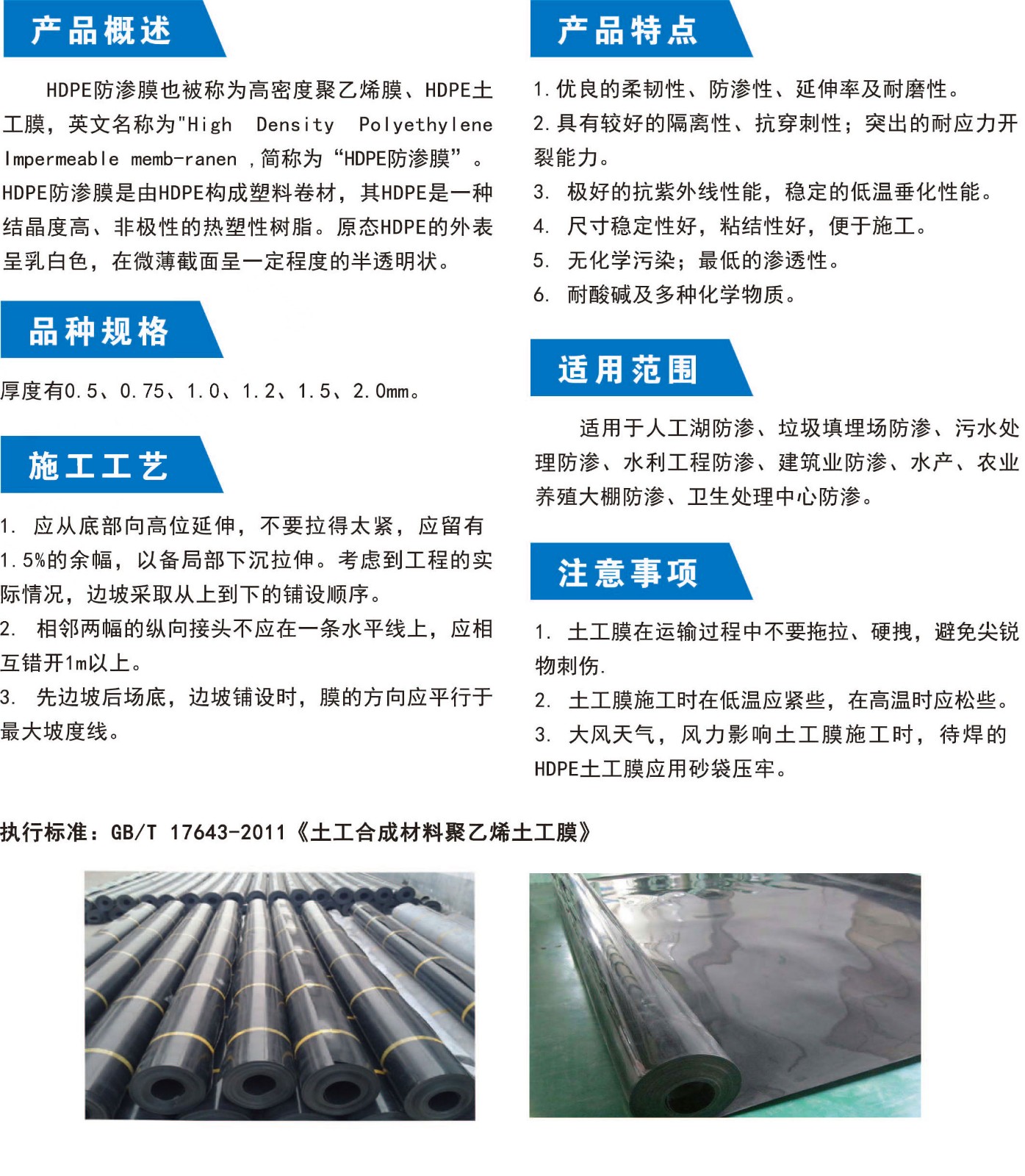 产品概述

HDPE防渗膜也被称为高密度聚乙烯膜、HDPE土工膜，英文名称为"High Density Polyethylene Impermeable memb-ranen ,简称为“HDPE防渗膜”。HDPE防渗膜是由HDPE构成塑料卷材，其HDPE是一种结晶度高、非极性的热塑性树脂。原态HDPE的外表呈乳白色，在微薄截面呈一定程度的半透明状。

品种规格

厚度有0.5、0.75、1.0、1.2、1.5、2.0mm。

施工工艺

1. 应从底部向高位延伸，不要拉得太紧，应留有1.5%的余幅，以备局部下沉拉伸。考虑到工程的实际情况，边坡采取从上到下的铺设顺序。
2. 相邻两幅的纵向接头不应在一条水平线上，应相互错开1m以上。
3. 先边坡后场底，边坡铺设时，膜的方向应平行于最大坡度线。

产品特点

1.优良的柔韧性、防渗性、延伸率及耐磨性。
2.具有较好的隔离性、抗穿刺性；突出的耐应力开裂能力。
3. 极好的抗紫外线性能，稳定的低温垂化性能。
4. 尺寸稳定性好，粘结性好，便于施工。
5. 无化学污染；最低的渗透性。
6. 耐酸碱及多种化学物质。

适用范围

适用于人工湖防渗、垃圾填埋场防渗、污水处理防渗、水利工程防渗、建筑业防渗、水产、农业养殖大棚防渗、卫生处理中心防渗。

注意事项

1. 土工膜在运输过程中不要拖拉、硬拽，避免尖锐物刺伤.
2. 土工膜施工时在低温应紧些，在高温时应松些。
3. 大风天气，风力影响土工膜施工时，待焊的HDPE土工膜应用砂袋压牢。

执行标准：GB/T 17643-2011《土工合成材料聚乙烯土工膜》